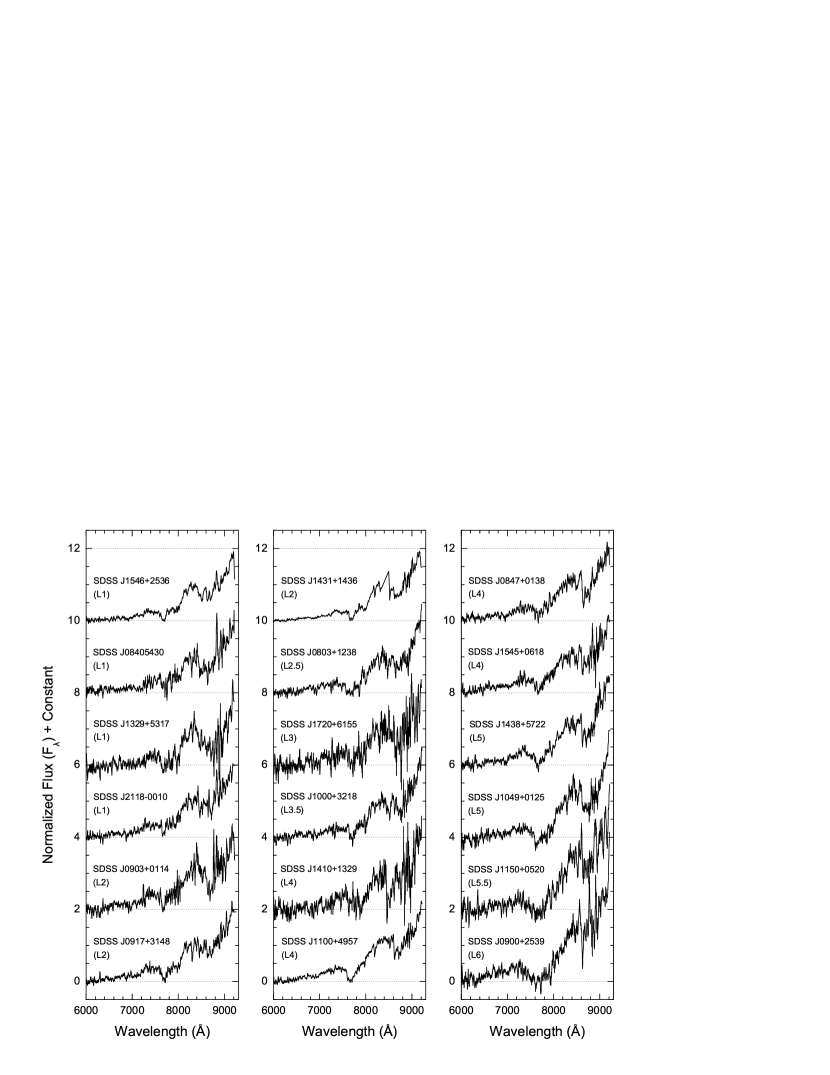 Normalized Flux ($F_\lambda$) + Constant

12
10
8
6
4
2
0

SDSS J1546+2536
(L1)
SDSS J08405430
(L1)
SDSS J1329+5317
(L1)
SDSS J2118-0010
(L1)
SDSS J0903+0114
(L2)
SDSS J0917+3148
(L2)

6000 7000 8000 9000
Wavelength (Å)

12
10
8
6
4
2
0

SDSS J1431+1436
(L2)
SDSS J0803+1238
(L2.5)
SDSS J1720+6155
(L3)
SDSS J1000+3218
(L3.5)
SDSS J1410+1329
(L4)
SDSS J1100+4957
(L4)

6000 7000 8000 9000
Wavelength (Å)

12
10
8
6
4
2
0

SDSS J0847+0138
(L4)
SDSS J1545+0618
(L4)
SDSS J1438+5722
(L5)
SDSS J1049+0125
(L5)
SDSS J1150+0520
(L5.5)
SDSS J0900+2539
(L6)

6000 7000 8000 9000
Wavelength (Å)